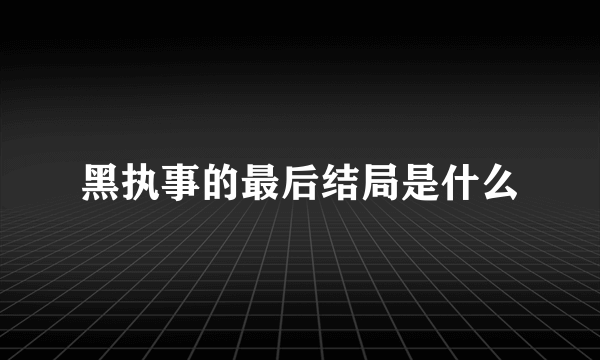 黑执事的最后结局是什么